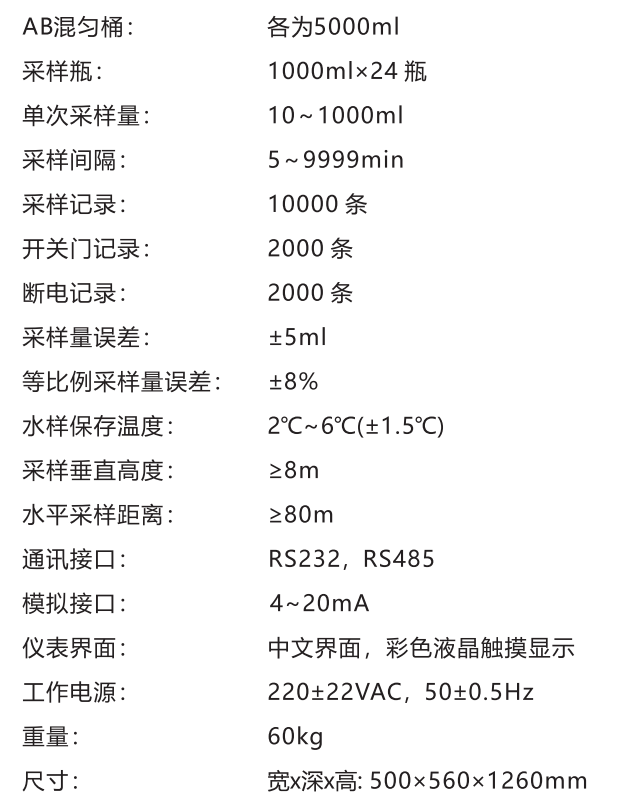 AB混匀桶： 各为5000ml

采样瓶： 1000ml×24瓶

单次采样量： 10～1000ml

采样间隔： 5～9999min

采样记录： 10000条

开关门记录： 2000条

断电记录： 2000条

采样量误差： ±5ml

等比例采样量误差： ±8%

水样保存温度： 2℃～6℃(±1.5℃)

采样垂直高度： ≥8m

水平采样距离： ≥80m

通讯接口： RS232，RS485

模拟接口： 4~20mA

仪表界面： 中文界面，彩色液晶触摸显示

工作电源： 220±22VAC，50±0.5Hz

重量： 60kg

尺寸： 宽x深x高: 500×560×1260mm